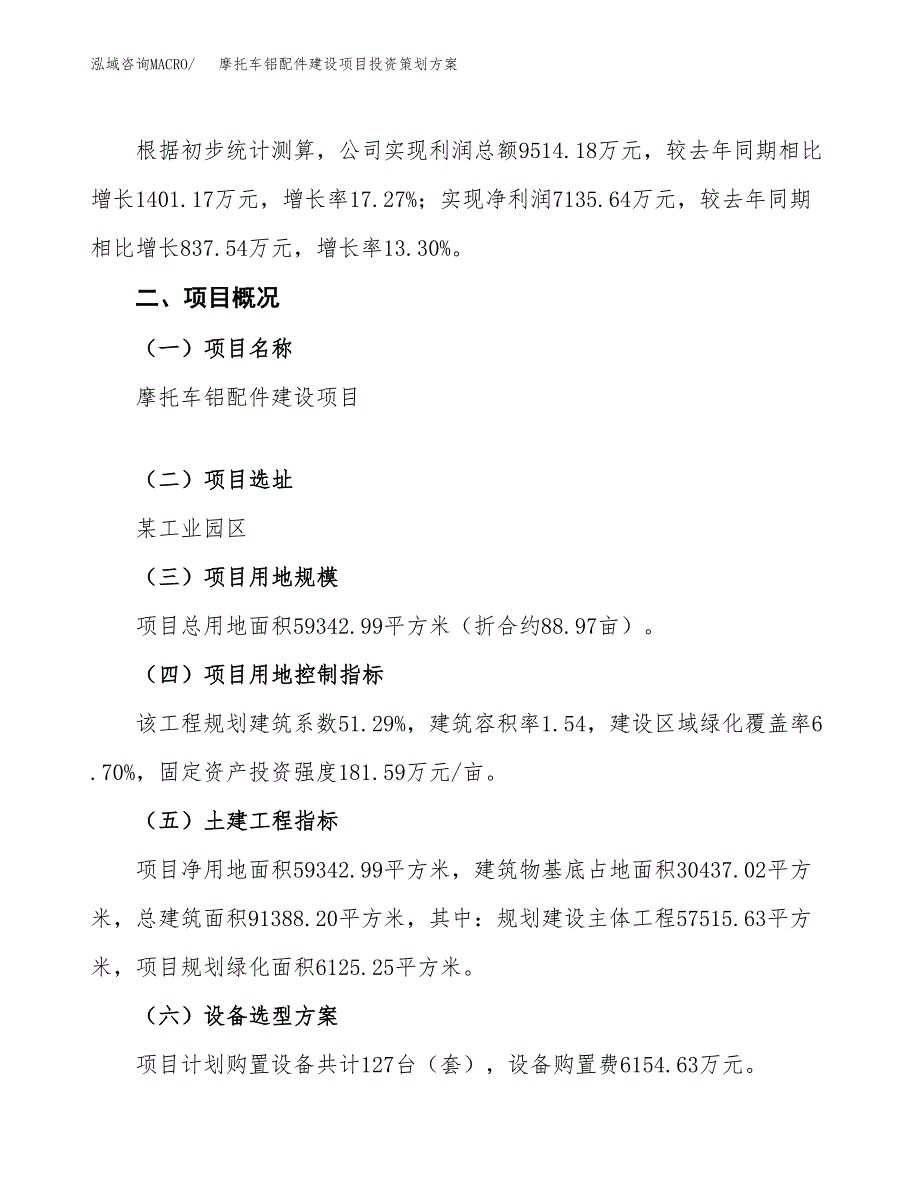 泓域咨询MACRO/　摩托车铝配件建设项目投资策划方案

根据初步统计测算，公司实现利润总额9514.18万元，较去年同期相比增长1401.17万元，增长率17.27%；实现净利润7135.64万元，较去年同期相比增长837.54万元，增长率13.30%。

二、项目概况

（一）项目名称

摩托车铝配件建设项目

（二）项目选址

某工业园区

（三）项目用地规模

项目总用地面积59342.99平方米（折合约88.97亩）。

（四）项目用地控制指标

该工程规划建筑系数51.29%，建筑容积率1.54，建设区域绿化覆盖率6.70%，固定资产投资强度181.59万元/亩。

（五）土建工程指标

项目净用地面积59342.99平方米，建筑物基底占地面积30437.02平方米，总建筑面积91388.20平方米，其中：规划建设主体工程57515.63平方米，项目规划绿化面积6125.25平方米。

（六）设备选型方案

项目计划购置设备共计127台（套），设备购置费6154.63万元。